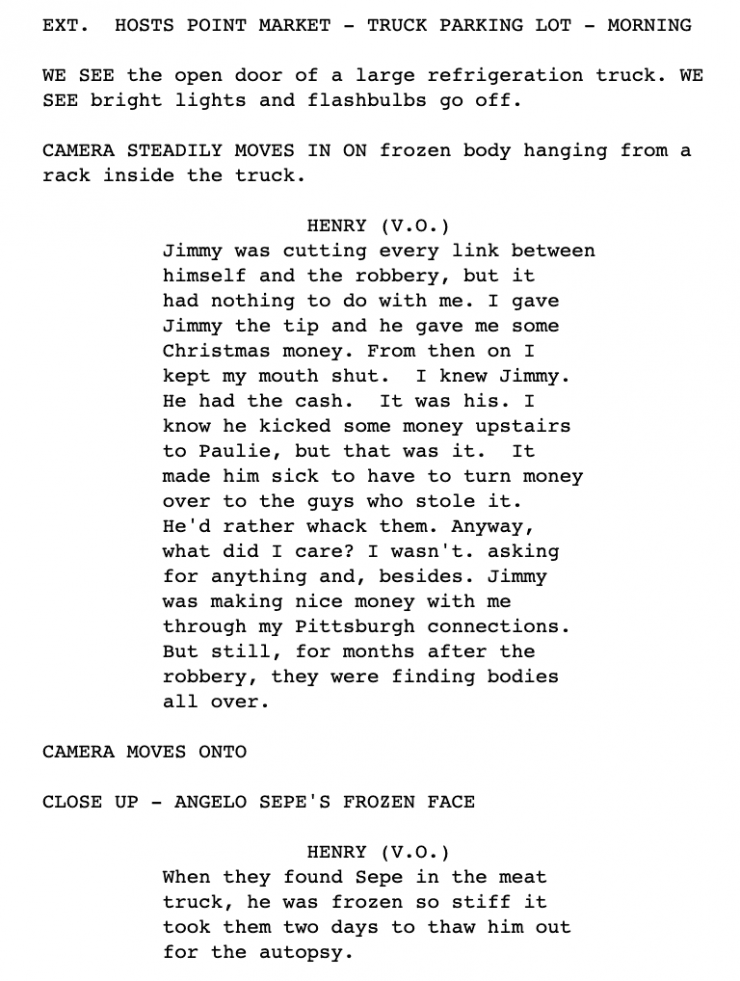 EXT. HOSTS POINT MARKET - TRUCK PARKING LOT - MORNING

WE SEE the open door of a large refrigeration truck. WE SEE bright lights and flashbulbs go off.

CAMERA STEADILY MOVES IN ON frozen body hanging from a rack inside the truck.

HENRY (V.O.)
Jimmy was cutting every link between himself and the robbery, but it had nothing to do with me. I gave Jimmy the tip and he gave me some Christmas money. From then on I kept my mouth shut. I knew Jimmy. He had the cash. It was his. I know he kicked some money upstairs to Paulie, but that was it. It made him sick to have to turn money over to the guys who stole it. He'd rather whack them. Anyway, what did I care? I wasn't. asking for anything and, besides. Jimmy was making nice money with me through my Pittsburgh connections. But still, for months after the robbery, they were finding bodies all over.

CAMERA MOVES ONTO

CLOSE UP - ANGELO SEPE'S FROZEN FACE

HENRY (V.O.)
When they found Sepe in the meat truck, he was frozen so stiff it took them two days to thaw him out for the autopsy.